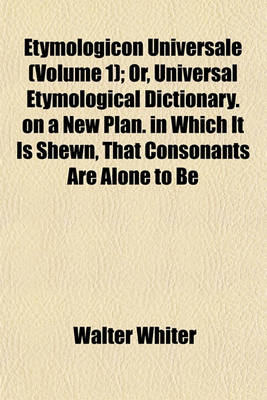 Etymologicon Universale (Volume 1); Or, Universal Etymological Dictionary. on a New Plan. in Which It Is Shewn, That Consonants Are Alone to Be

Walter Whiter